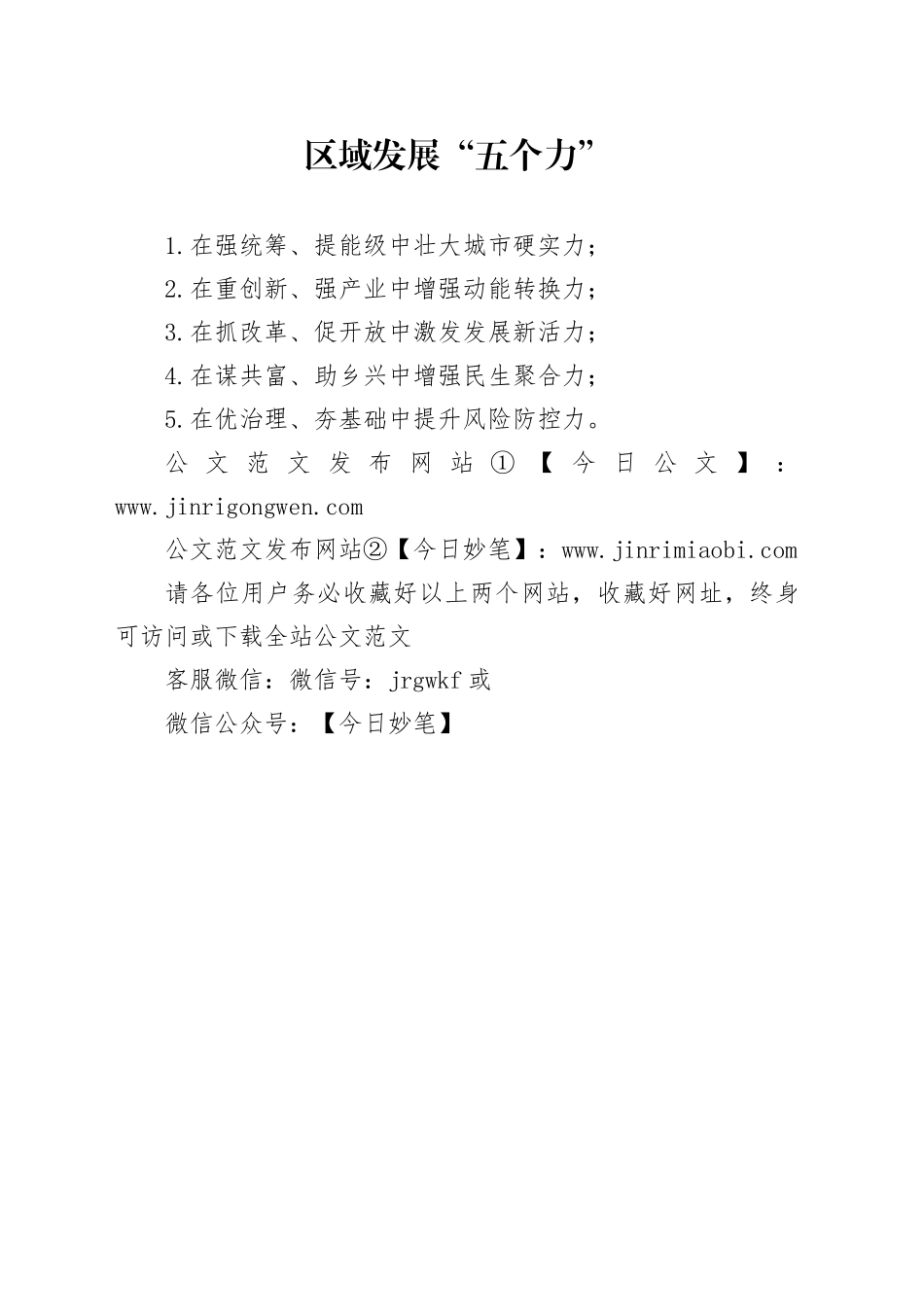 区域发展“五个力”

1.在强统筹、提能级中壮大城市硬实力；

2.在重创新、强产业中增强动能转换力；

3.在抓改革、促开放中激发发展新活力；

4.在谋共富、助乡兴中增强民生聚合力；

5.在优治理、夯基础中提升风险防控力。

公文范文发布网站①【今日公文】：www.jinrigongwen.com

公文范文发布网站②【今日妙笔】：www.jinrimiaobi.com

请各位用户务必收藏好以上两个网站，收藏好网址，终身可访问或下载全站公文范文

客服微信：微信号：jrgwkf 或

微信公众号：【今日妙笔】